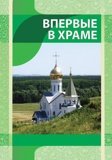 ВПЕРВЫЕ
В ХРАМЕ